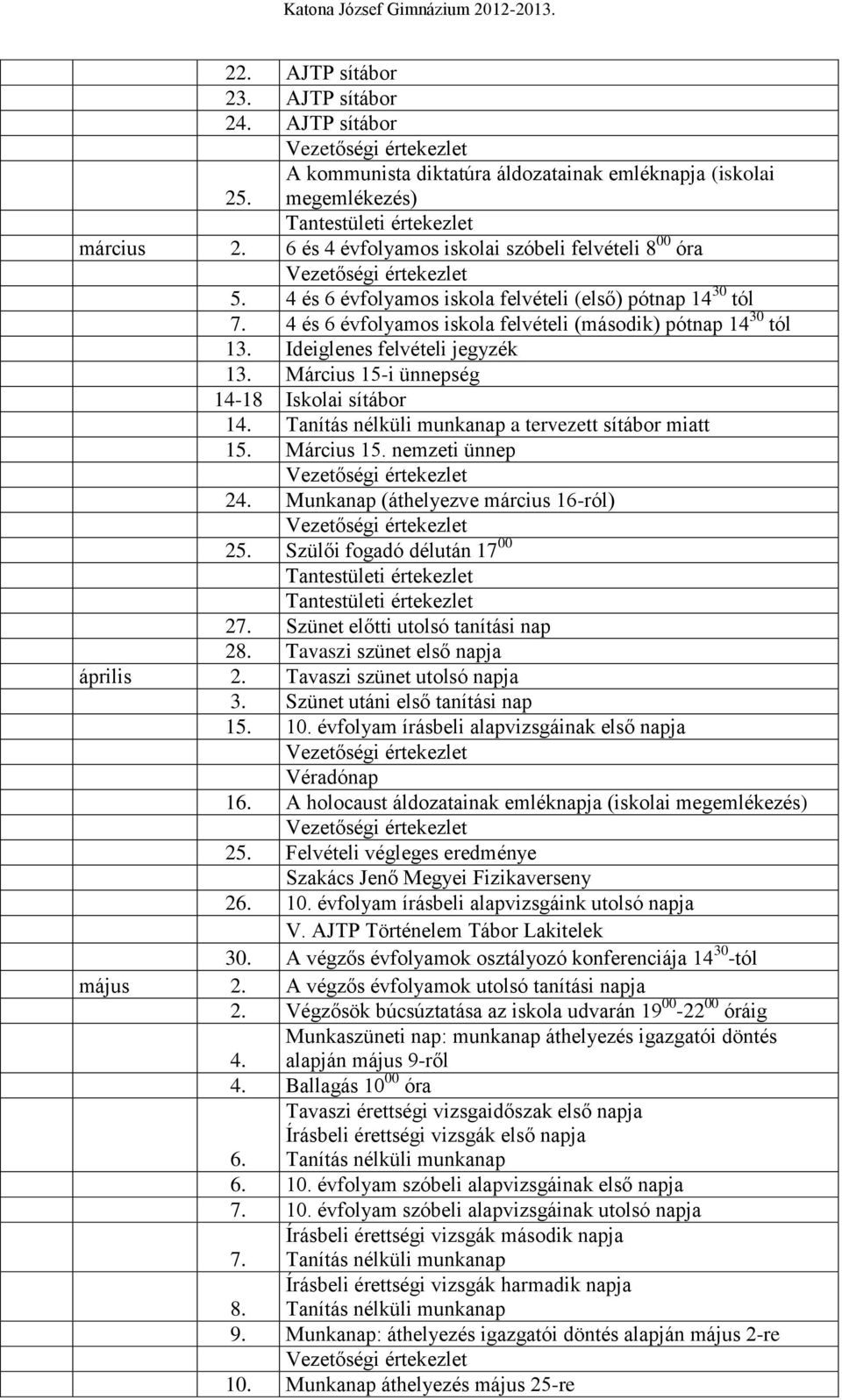 Katona József Gimnázium 2012-2013.

| | | |
|---|---|---|
| | 22. | AJTP sítábor |
| | 23. | AJTP sítábor |
| | 24. | AJTP sítábor |
| | | Vezetőségi értekezlet |
| | 25. | A kommunista diktatúra áldozatainak emléknapja (iskolai megemlékezés) |
| | | Tantestületi értekezlet |
| március | 2. | 6 és 4 évfolyamos iskolai szóbeli felvételi $8^{00}$ óra |
| | | Vezetőségi értekezlet |
| | 5. | 4 és 6 évfolyamos iskola felvételi (első) pótnap $14^{30}$ tól |
| | 7. | 4 és 6 évfolyamos iskola felvételi (második) pótnap $14^{30}$ tól |
| | 13. | Ideiglenes felvételi jegyzék |
| | 13. | Március 15-i ünnepség |
| | 14-18 | Iskolai sítábor |
| | 14. | Tanítás nélküli munkanap a tervezett sítábor miatt |
| | 15. | Március 15. nemzeti ünnep |
| | | Vezetőségi értekezlet |
| | 24. | Munkanap (áthelyezve március 16-ról) |
| | | Vezetőségi értekezlet |
| | 25. | Szülői fogadó délután $17^{00}$ |
| | | Tantestületi értekezlet |
| | | Tantestületi értekezlet |
| | 27. | Szünet előtti utolsó tanítási nap |
| | 28. | Tavaszi szünet első napja |
| április | 2. | Tavaszi szünet utolsó napja |
| | 3. | Szünet utáni első tanítási nap |
| | 15. | 10. évfolyam írásbeli alapvizsgáinak első napja |
| | | Vezetőségi értekezlet |
| | | Véradónap |
| | 16. | A holocaust áldozatainak emléknapja (iskolai megemlékezés) |
| | | Vezetőségi értekezlet |
| | 25. | Felvételi végleges eredménye |
| | | Szakács Jenő Megyei Fizikaverseny |
| | 26. | 10. évfolyam írásbeli alapvizsgáink utolsó napja |
| | | V. AJTP Történelem Tábor Lakitelek |
| | 30. | A végzős évfolyamok osztályozó konferenciája $14^{30}$-tól |
| május | 2. | A végzős évfolyamok utolsó tanítási napja |
| | 2. | Végzősök búcsúztatása az iskola udvarán $19^{00}$-$22^{00}$ óráig |
| | 4. | Munkaszüneti nap: munkanap áthelyezés igazgatói döntés alapján május 9-ről |
| | 4. | Ballagás $10^{00}$ óra |
| | 6. | Tavaszi érettségi vizsgaidőszak első napja Írásbeli érettségi vizsgák első napja Tanítás nélküli munkanap |
| | 6. | 10. évfolyam szóbeli alapvizsgáinak első napja |
| | 7. | 10. évfolyam szóbeli alapvizsgáinak utolsó napja |
| | 7. | Írásbeli érettségi vizsgák második napja Tanítás nélküli munkanap |
| | 8. | Írásbeli érettségi vizsgák harmadik napja Tanítás nélküli munkanap |
| | 9. | Munkanap: áthelyezés igazgatói döntés alapján május 2-re |
| | | Vezetőségi értekezlet |
| | 10. | Munkanap áthelyezés május 25-re |